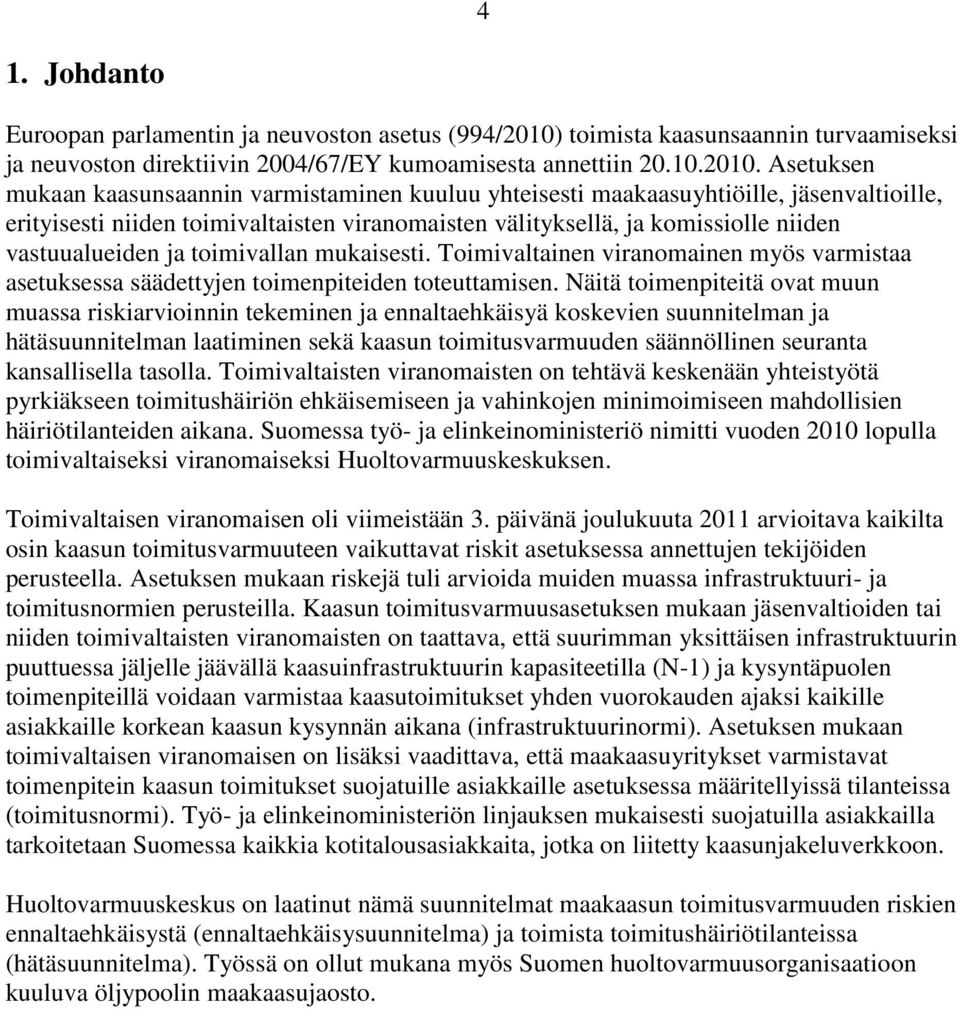 4

1. Johdanto

Euroopan parlamentin ja neuvoston asetus (994/2010) toimista kaasunsaannin turvaamiseksi ja neuvoston direktiivin 2004/67/EY kumoamisesta annettiin 20.10.2010. Asetuksen mukaan kaasunsaannin varmistaminen kuuluu yhteisesti maakaasuyhtiöille, jäsenvaltioille, erityisesti niiden toimivaltaisten viranomaisten välityksellä, ja komissiolle niiden vastuualueiden ja toimivallan mukaisesti. Toimivaltainen viranomainen myös varmistaa asetuksessa säädettyjen toimenpiteiden toteuttamisen. Näitä toimenpiteitä ovat muun muassa riskiarvioinnin tekeminen ja ennaltaehkäisyä koskevien suunnitelman ja hätäsuunnitelman laatiminen sekä kaasun toimitusvarmuuden säännöllinen seuranta kansallisella tasolla. Toimivaltaisten viranomaisten on tehtävä keskenään yhteistyötä pyrkiäkseen toimitushäiriön ehkäisemiseen ja vahinkojen minimoimiseen mahdollisien häiriötilanteiden aikana. Suomessa työ- ja elinkeinoministeriö nimitti vuoden 2010 lopulla toimivaltaiseksi viranomaiseksi Huoltovarmuuskeskuksen.

Toimivaltaisen viranomaisen oli viimeistään 3. päivänä joulukuuta 2011 arvioitava kaikilta osin kaasun toimitusvarmuuteen vaikuttavat riskit asetuksessa annettujen tekijöiden perusteella. Asetuksen mukaan riskejä tuli arvioida muiden muassa infrastruktuuri- ja toimitusnormien perusteilla. Kaasun toimitusvarmuusasetuksen mukaan jäsenvaltioiden tai niiden toimivaltaisten viranomaisten on taattava, että suurimman yksittäisen infrastruktuurin puuttuessa jäljelle jäävällä kaasuinfrastruktuurin kapasiteetilla (N-1) ja kysyntäpuolen toimenpiteillä voidaan varmistaa kaasutoimitukset yhden vuorokauden ajaksi kaikille asiakkaille korkean kaasun kysynnän aikana (infrastruktuurinormi). Asetuksen mukaan toimivaltaisen viranomaisen on lisäksi vaadittava, että maakaasuyritykset varmistavat toimenpitein kaasun toimitukset suojatuille asiakkaille asetuksessa määritellyissä tilanteissa (toimitusnormi). Työ- ja elinkeinoministeriön linjauksen mukaisesti suojatuilla asiakkailla tarkoitetaan Suomessa kaikkia kotitalousasiakkaita, jotka on liitetty kaasunjakeluverkkoon.

Huoltovarmuuskeskus on laatinut nämä suunnitelmat maakaasun toimitusvarmuuden riskien ennaltaehkäisystä (ennaltaehkäisysuunnitelma) ja toimista toimitushäiriötilanteissa (hätäsuunnitelma). Työssä on ollut mukana myös Suomen huoltovarmuusorganisaatioon kuuluva öljypoolin maakaasujaosto.